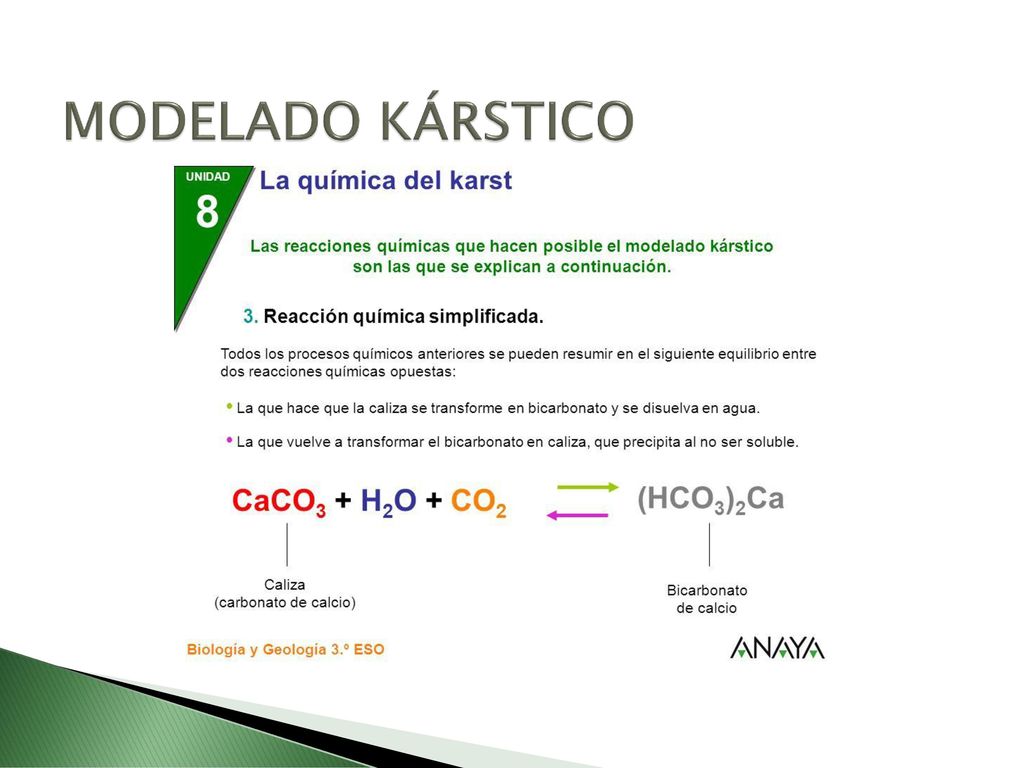 MODELADO KÁRSTICO

UNIDAD
8

La química del karst

Las reacciones químicas que hacen posible el modelado kárstico son las que se explican a continuación.

3. Reacción química simplificada.

Todos los procesos químicos anteriores se pueden resumir en el siguiente equilibrio entre dos reacciones químicas opuestas:

• La que hace que la caliza se transforme en bicarbonato y se disuelva en agua.

• La que vuelve a transformar el bicarbonato en caliza, que precipita al no ser soluble.

$CaCO_3 + H_2O + CO_2 \rightleftarrows (HCO_3)_2Ca$

Caliza
(carbonato de calcio)

Bicarbonato
de calcio

Biología y Geología 3.º ESO

ANAYA